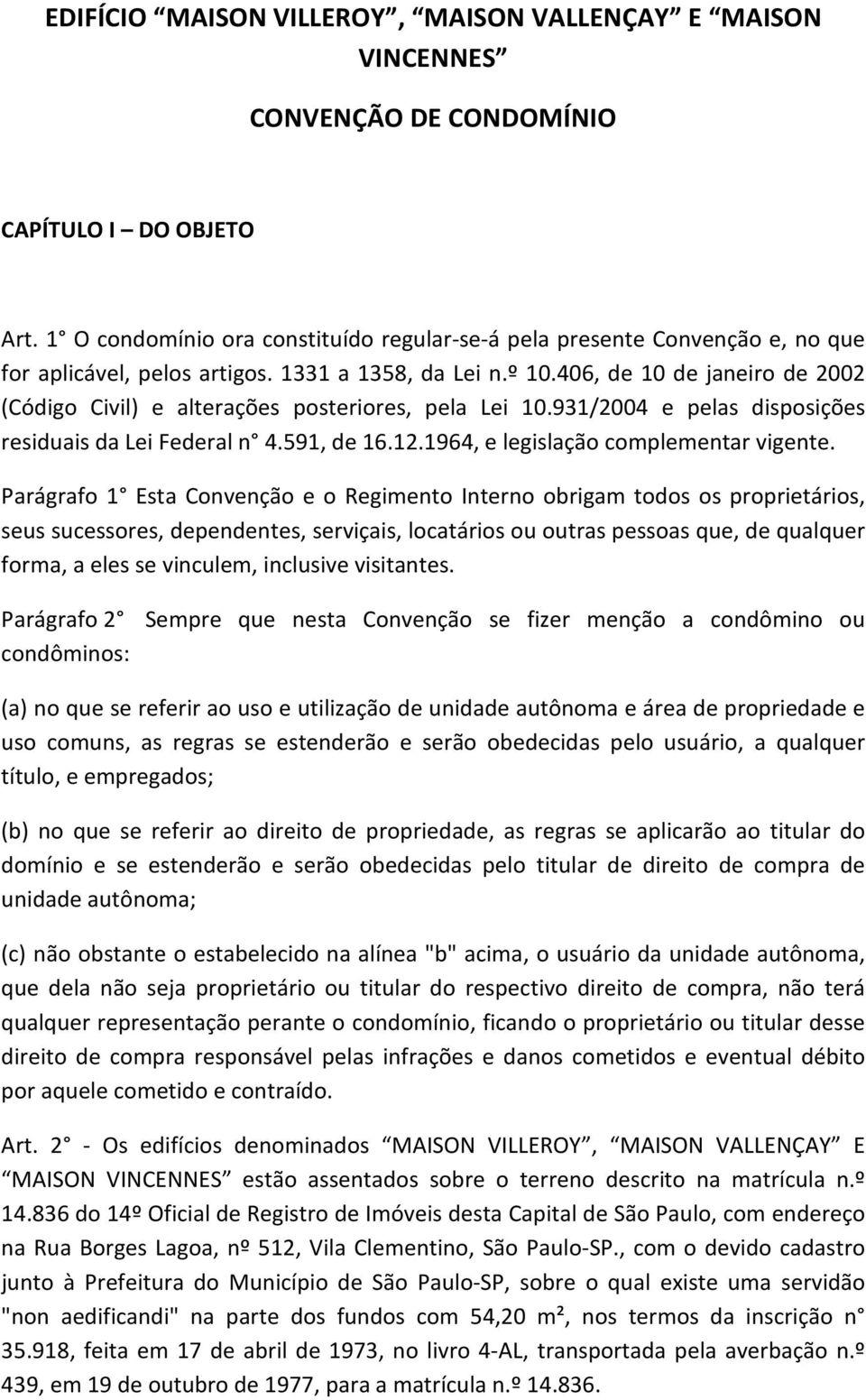 EDIFÍCIO “MAISON VILLEROY”, “MAISON VALLENÇAY” E “MAISON VINCENNES”

CONVENÇÃO DE CONDOMÍNIO

CAPÍTULO I – DO OBJETO

Art. 1° O condomínio ora constituído regular-se-á pela presente Convenção e, no que for aplicável, pelos artigos. 1331 a 1358, da Lei n.º 10.406, de 10 de janeiro de 2002 (Código Civil) e alterações posteriores, pela Lei 10.931/2004 e pelas disposições residuais da Lei Federal n° 4.591, de 16.12.1964, e legislação complementar vigente.

Parágrafo 1° Esta Convenção e o Regimento Interno obrigam todos os proprietários, seus sucessores, dependentes, serviçais, locatários ou outras pessoas que, de qualquer forma, a eles se vinculem, inclusive visitantes.

Parágrafo 2° Sempre que nesta Convenção se fizer menção a condômino ou condôminos:

(a) no que se referir ao uso e utilização de unidade autônoma e área de propriedade e uso comuns, as regras se estenderão e serão obedecidas pelo usuário, a qualquer título, e empregados;

(b) no que se referir ao direito de propriedade, as regras se aplicarão ao titular do domínio e se estenderão e serão obedecidas pelo titular de direito de compra de unidade autônoma;

(c) não obstante o estabelecido na alínea "b" acima, o usuário da unidade autônoma, que dela não seja proprietário ou titular do respectivo direito de compra, não terá qualquer representação perante o condomínio, ficando o proprietário ou titular desse direito de compra responsável pelas infrações e danos cometidos e eventual débito por aquele cometido e contraído.

Art. 2° - Os edifícios denominados “MAISON VILLEROY”, “MAISON VALLENÇAY” E “MAISON VINCENNES” estão assentados sobre o terreno descrito na matrícula n.º 14.836 do 14º Oficial de Registro de Imóveis desta Capital de São Paulo, com endereço na Rua Borges Lagoa, nº 512, Vila Clementino, São Paulo-SP., com o devido cadastro junto à Prefeitura do Município de São Paulo-SP, sobre o qual existe uma servidão "non aedificandi" na parte dos fundos com 54,20 m², nos termos da inscrição n° 35.918, feita em 17 de abril de 1973, no livro 4-AL, transportada pela averbação n.º 439, em 19 de outubro de 1977, para a matrícula n.º 14.836.